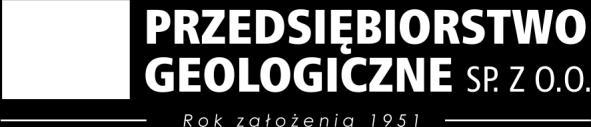 PRZEDSIĘBIORSTWO GEOLOGICZNE SP. Z O.O.

Rok założenia 1951